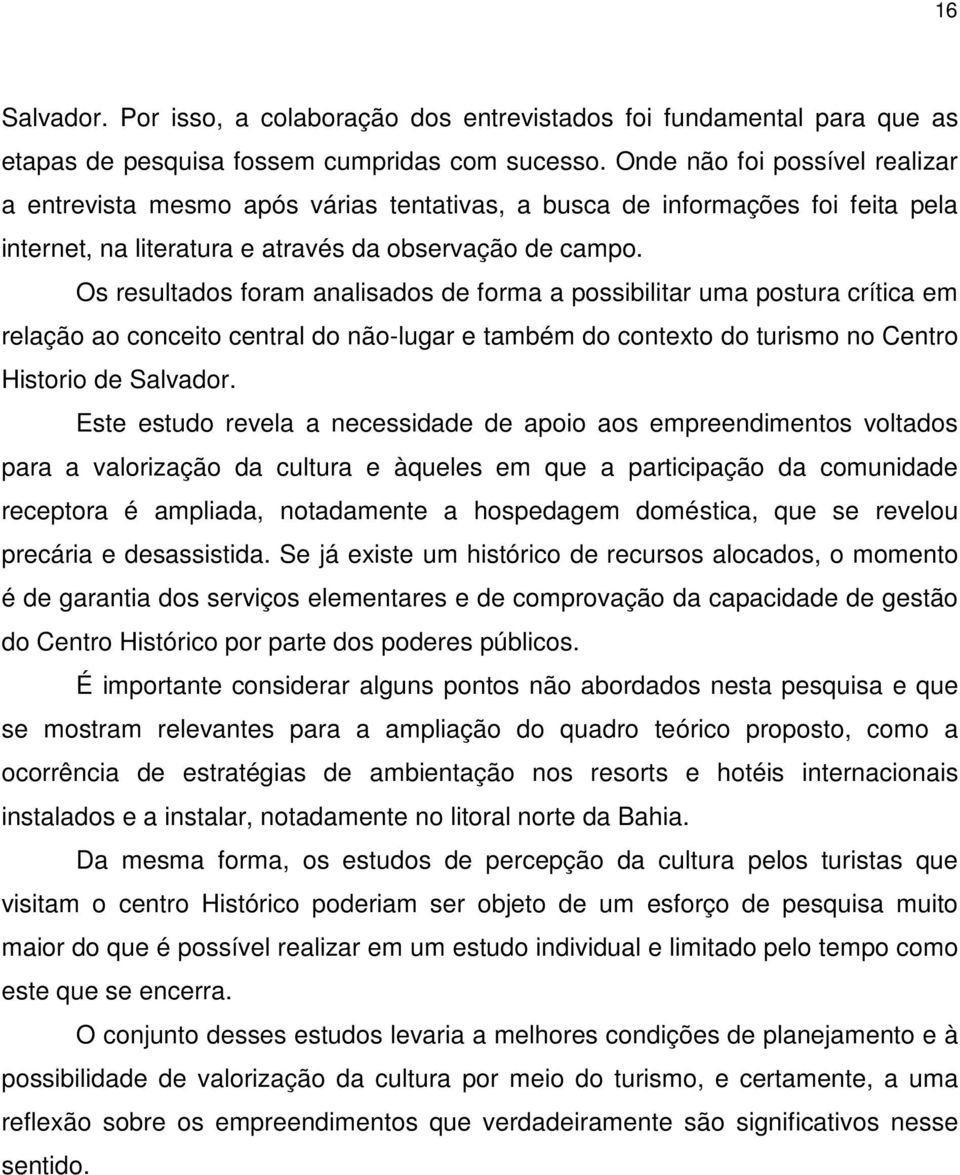 16

Salvador. Por isso, a colaboração dos entrevistados foi fundamental para que as etapas de pesquisa fossem cumpridas com sucesso. Onde não foi possível realizar a entrevista mesmo após várias tentativas, a busca de informações foi feita pela internet, na literatura e através da observação de campo.

Os resultados foram analisados de forma a possibilitar uma postura crítica em relação ao conceito central do não-lugar e também do contexto do turismo no Centro Historio de Salvador.

Este estudo revela a necessidade de apoio aos empreendimentos voltados para a valorização da cultura e àqueles em que a participação da comunidade receptora é ampliada, notadamente a hospedagem doméstica, que se revelou precária e desassistida. Se já existe um histórico de recursos alocados, o momento é de garantia dos serviços elementares e de comprovação da capacidade de gestão do Centro Histórico por parte dos poderes públicos.

É importante considerar alguns pontos não abordados nesta pesquisa e que se mostram relevantes para a ampliação do quadro teórico proposto, como a ocorrência de estratégias de ambientação nos resorts e hotéis internacionais instalados e a instalar, notadamente no litoral norte da Bahia.

Da mesma forma, os estudos de percepção da cultura pelos turistas que visitam o centro Histórico poderiam ser objeto de um esforço de pesquisa muito maior do que é possível realizar em um estudo individual e limitado pelo tempo como este que se encerra.

O conjunto desses estudos levaria a melhores condições de planejamento e à possibilidade de valorização da cultura por meio do turismo, e certamente, a uma reflexão sobre os empreendimentos que verdadeiramente são significativos nesse sentido.